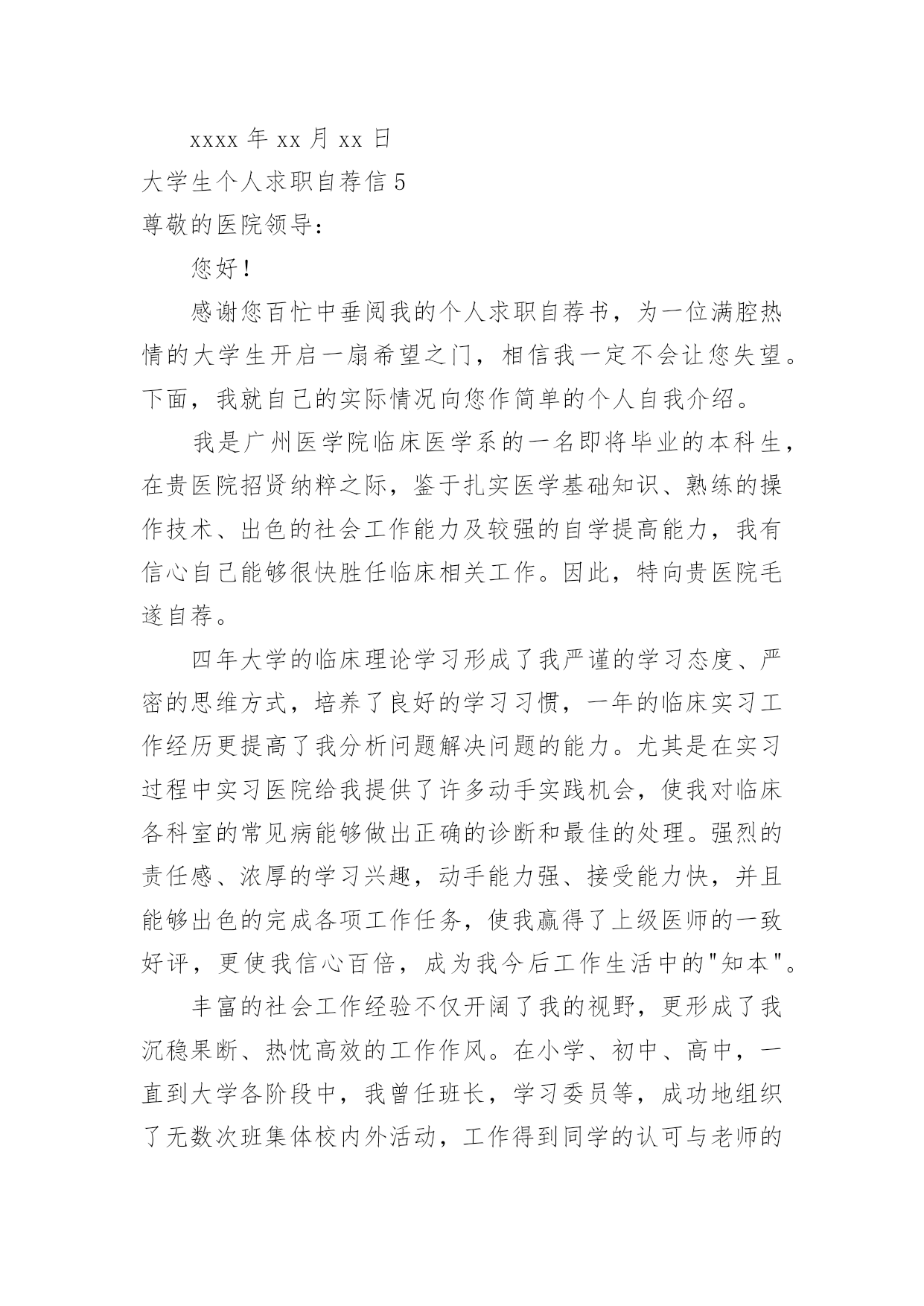 xxxx 年 xx 月 xx 日

大学生个人求职自荐信 5

尊敬的医院领导：

您好！

感谢您百忙中垂阅我的个人求职自荐书，为一位满腔热情的大学生开启一扇希望之门，相信我一定不会让您失望。下面，我就自己的实际情况向您作简单的个人自我介绍。

我是广州医学院临床医学系的一名即将毕业的本科生，在贵医院招贤纳粹之际，鉴于扎实医学基础知识、熟练的操作技术、出色的社会工作能力及较强的自学提高能力，我有信心自己能够很快胜任临床相关工作。因此，特向贵医院毛遂自荐。

四年大学的临床理论学习形成了我严谨的学习态度、严密的思维方式，培养了良好的学习习惯，一年的临床实习工作经历更提高了我分析问题解决问题的能力。尤其是在实习过程中实习医院给我提供了许多动手实践机会，使我对临床各科室的常见病能够做出正确的诊断和最佳的处理。强烈的责任感、浓厚的学习兴趣，动手能力强、接受能力快，并且能够出色的完成各项工作任务，使我赢得了上级医师的一致好评，更使我信心百倍，成为我今后工作生活中的"知本"。

丰富的社会工作经验不仅开阔了我的视野，更形成了我沉稳果断、热忱高效的工作作风。在小学、初中、高中，一直到大学各阶段中，我曾任班长，学习委员等，成功地组织了无数次班集体校内外活动，工作得到同学的认可与老师的